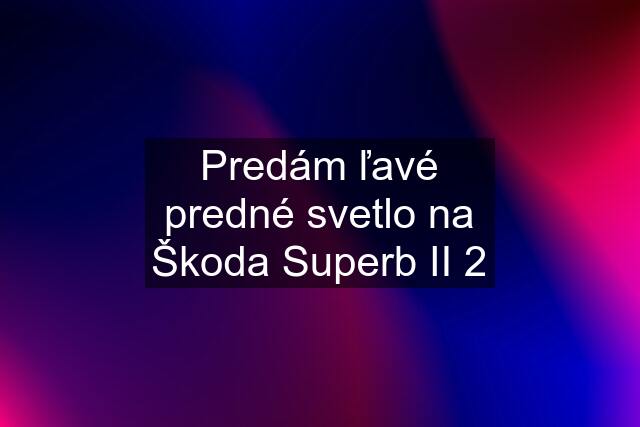 Predám ľavé predné svetlo na Škoda Superb II 2